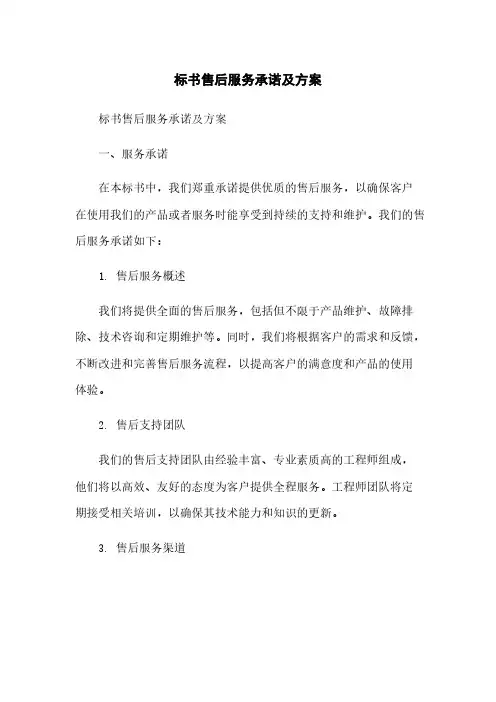 标书售后服务承诺及方案

标书售后服务承诺及方案

一、服务承诺

在本标书中，我们郑重承诺提供优质的售后服务，以确保客户在使用我们的产品或者服务时能享受到持续的支持和维护。我们的售后服务承诺如下：

1. 售后服务概述

我们将提供全面的售后服务，包括但不限于产品维护、故障排除、技术咨询和定期维护等。同时，我们将根据客户的需求和反馈，不断改进和完善售后服务流程，以提高客户的满意度和产品的使用体验。

2. 售后支持团队

我们的售后支持团队由经验丰富、专业素质高的工程师组成，他们将以高效、友好的态度为客户提供全程服务。工程师团队将定期接受相关培训，以确保其技术能力和知识的更新。

3. 售后服务渠道